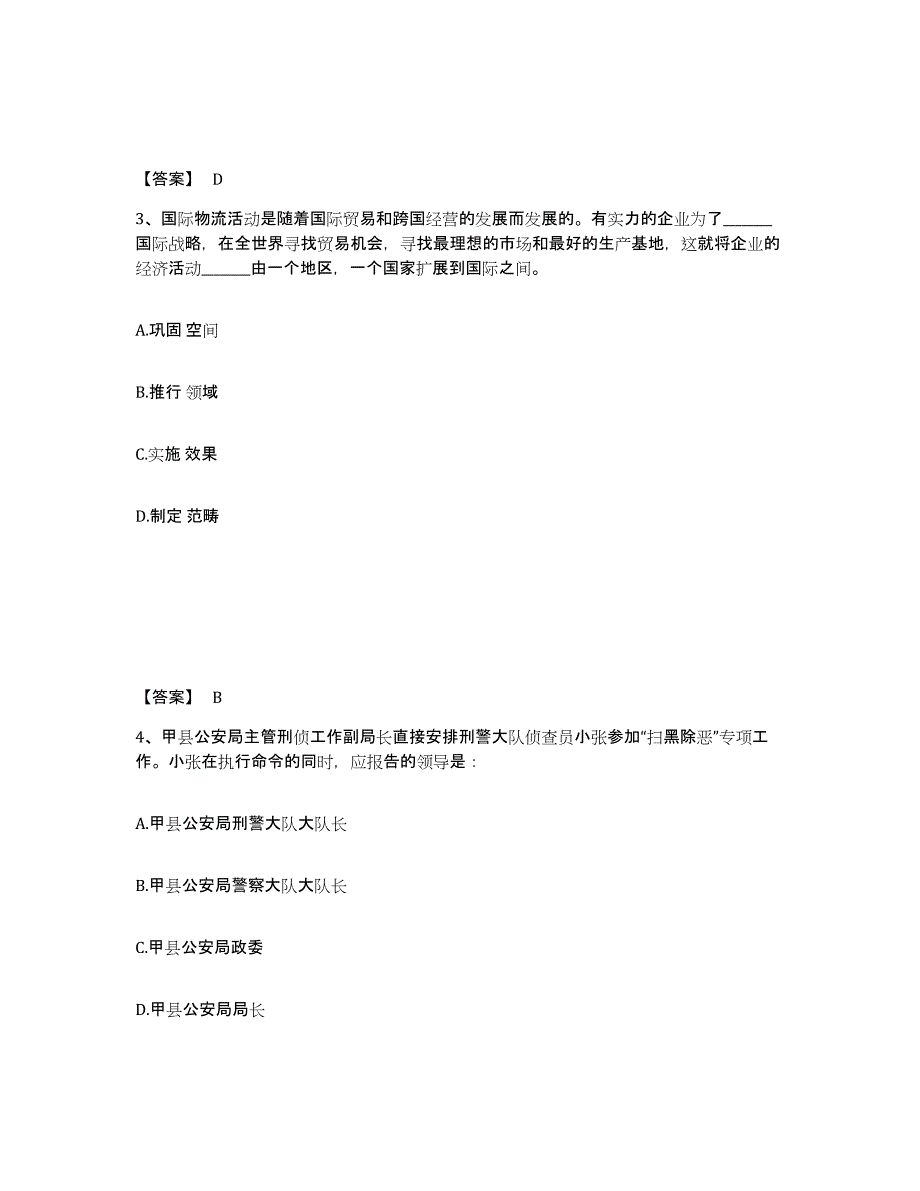 【答案】 D

3、国际物流活动是随着国际贸易和跨国经营的发展而发展的。有实力的企业为了______国际战略，在全世界寻找贸易机会，寻找最理想的市场和最好的生产基地，这就将企业的经济活动______由一个地区，一个国家扩展到国际之间。

A.巩固 空间

B.推行 领域

C.实施 效果

D.制定 范畴

【答案】 B

4、甲县公安局主管刑侦工作副局长直接安排刑警大队侦查员小张参加“扫黑除恶”专项工作。小张在执行命令的同时，应报告的领导是：

A.甲县公安局刑警大队大队长

B.甲县公安局警察大队大队长

C.甲县公安局政委

D.甲县公安局局长